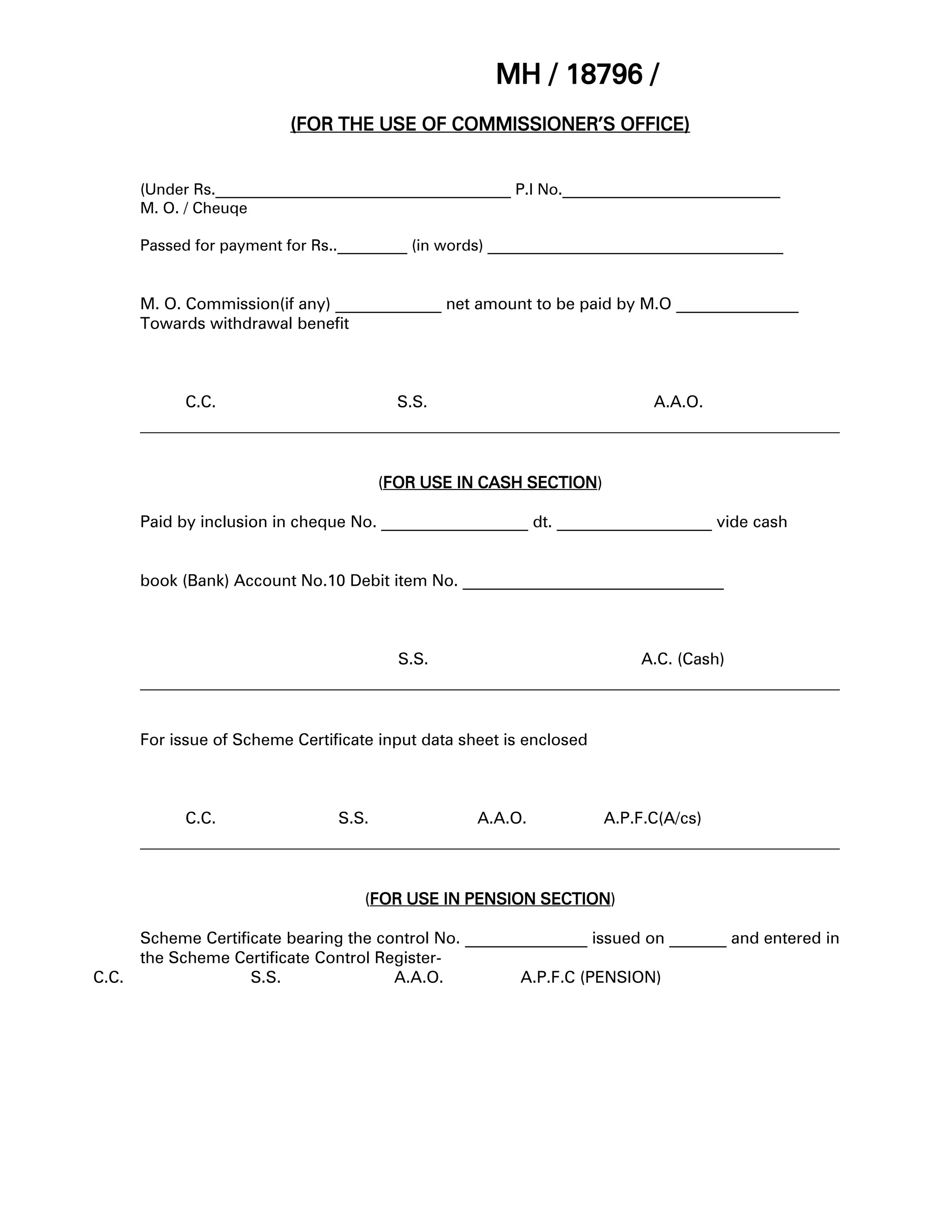 MH / 18796 /

(FOR THE USE OF COMMISSIONER'S OFFICE)

(Under Rs.____ P.I No.____
M. O. / Cheuqe

Passed for payment for Rs..____ (in words) ____

M. O. Commission(if any) ____ net amount to be paid by M.O ____
Towards withdrawal benefit

C.C. S.S. A.A.O.

(FOR USE IN CASH SECTION)

Paid by inclusion in cheque No. ____ dt. ____ vide cash

book (Bank) Account No.10 Debit item No. ____

S.S. A.C. (Cash)

For issue of Scheme Certificate input data sheet is enclosed

C.C. S.S. A.A.O. A.P.F.C(A/cs)

(FOR USE IN PENSION SECTION)

Scheme Certificate bearing the control No. ____ issued on ____ and entered in the Scheme Certificate Control Register-

C.C. S.S. A.A.O. A.P.F.C (PENSION)